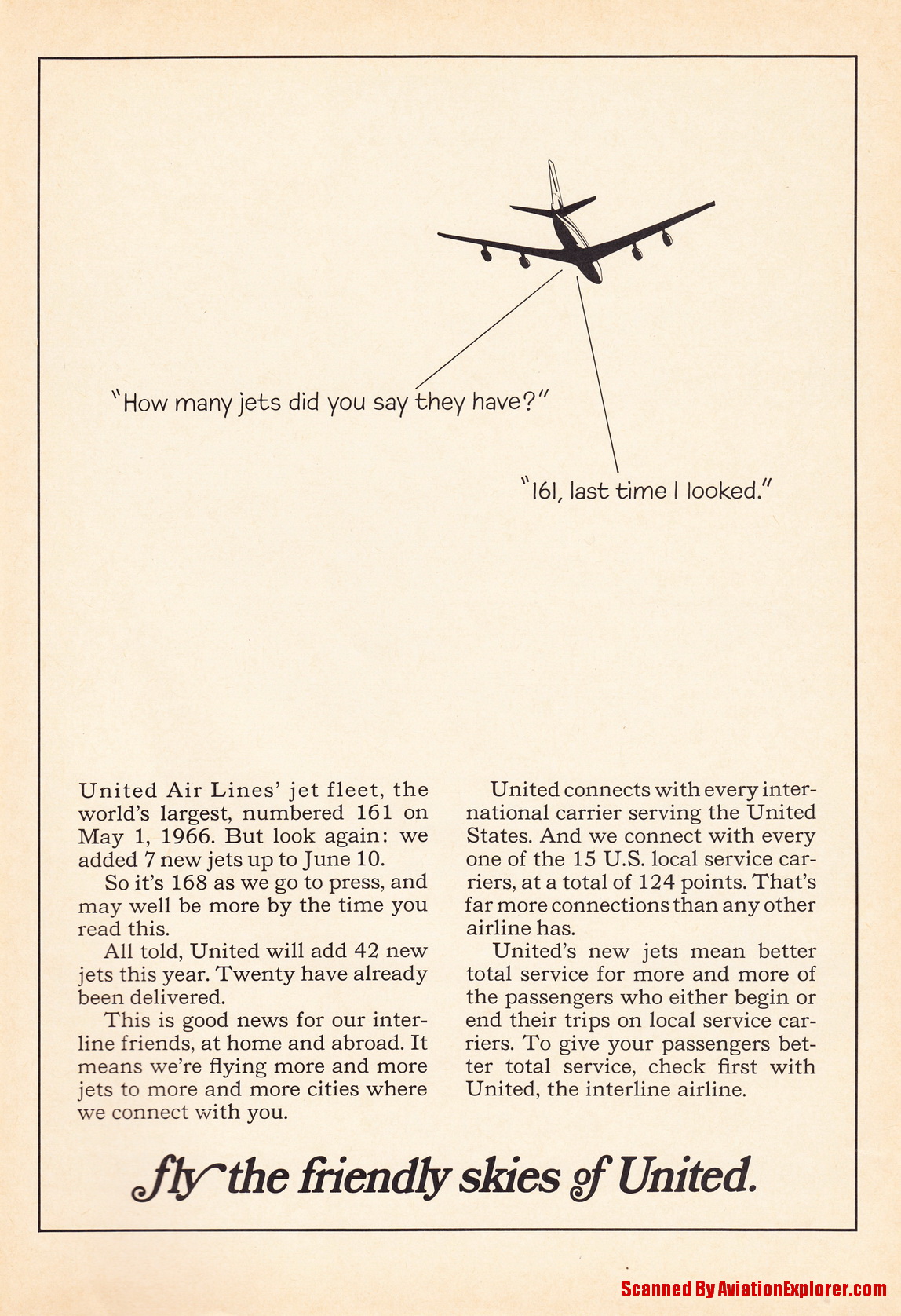 "How many jets did you say they have?"

"161, last time I looked."

United Air Lines' jet fleet, the world's largest, numbered 161 on May 1, 1966. But look again: we added 7 new jets up to June 10.

So it's 168 as we go to press, and may well be more by the time you read this.

All told, United will add 42 new jets this year. Twenty have already been delivered.

This is good news for our interline friends, at home and abroad. It means we're flying more and more jets to more and more cities where we connect with you.

United connects with every international carrier serving the United States. And we connect with every one of the 15 U.S. local service carriers, at a total of 124 points. That's far more connections than any other airline has.

United's new jets mean better total service for more and more of the passengers who either begin or end their trips on local service carriers. To give your passengers better total service, check first with United, the interline airline.

fly the friendly skies of United.

Scanned By AviationExplorer.com